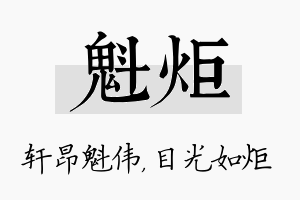 魁炬

轩昂魁伟,目光如炬